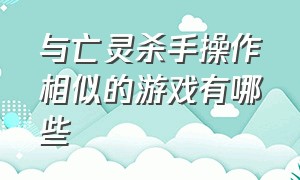 与亡灵杀手操作相似的游戏有哪些